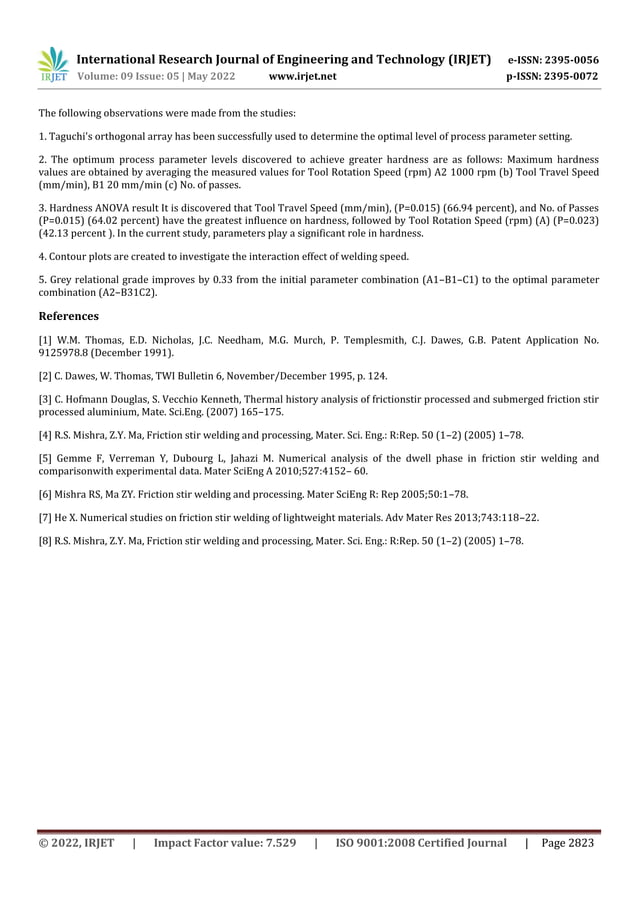 IRJET International Research Journal of Engineering and Technology (IRJET) e-ISSN: 2395-0056
Volume: 09 Issue: 05 | May 2022 www.irjet.net p-ISSN: 2395-0072

The following observations were made from the studies:

1. Taguchi's orthogonal array has been successfully used to determine the optimal level of process parameter setting.

2. The optimum process parameter levels discovered to achieve greater hardness are as follows: Maximum hardness values are obtained by averaging the measured values for Tool Rotation Speed (rpm) A2 1000 rpm (b) Tool Travel Speed (mm/min), B1 20 mm/min (c) No. of passes.

3. Hardness ANOVA result It is discovered that Tool Travel Speed (mm/min), (P=0.015) (66.94 percent), and No. of Passes (P=0.015) (64.02 percent) have the greatest influence on hardness, followed by Tool Rotation Speed (rpm) (A) (P=0.023) (42.13 percent ). In the current study, parameters play a significant role in hardness.

4. Contour plots are created to investigate the interaction effect of welding speed.

5. Grey relational grade improves by 0.33 from the initial parameter combination (A1–B1–C1) to the optimal parameter combination (A2–B31C2).

References

[1] W.M. Thomas, E.D. Nicholas, J.C. Needham, M.G. Murch, P. Templesmith, C.J. Dawes, G.B. Patent Application No. 9125978.8 (December 1991).

[2] C. Dawes, W. Thomas, TWI Bulletin 6, November/December 1995, p. 124.

[3] C. Hofmann Douglas, S. Vecchio Kenneth, Thermal history analysis of frictionstir processed and submerged friction stir processed aluminium, Mate. Sci.Eng. (2007) 165–175.

[4] R.S. Mishra, Z.Y. Ma, Friction stir welding and processing, Mater. Sci. Eng.: R:Rep. 50 (1–2) (2005) 1–78.

[5] Gemme F, Verreman Y, Dubourg L, Jahazi M. Numerical analysis of the dwell phase in friction stir welding and comparisonwith experimental data. Mater SciEng A 2010;527:4152– 60.

[6] Mishra RS, Ma ZY. Friction stir welding and processing. Mater SciEng R: Rep 2005;50:1–78.

[7] He X. Numerical studies on friction stir welding of lightweight materials. Adv Mater Res 2013;743:118–22.

[8] R.S. Mishra, Z.Y. Ma, Friction stir welding and processing, Mater. Sci. Eng.: R:Rep. 50 (1–2) (2005) 1–78.

© 2022, IRJET | Impact Factor value: 7.529 | ISO 9001:2008 Certified Journal | Page 2823